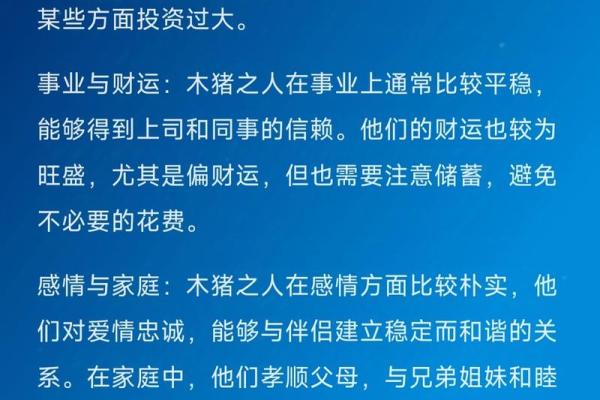 某些方面投资过大。

事业与财运：木猪之人在事业上通常比较平稳，能够得到上司和同事的信赖。他们的财运也较为旺盛，尤其是偏财运，但也需要注意储蓄，避免不必要的花费。

感情与家庭：木猪之人在感情方面比较朴实，他们对爱情忠诚，能够与伴侣建立稳定而和谐的关系。在家庭中，他们孝顺父母，与兄弟姐妹和睦